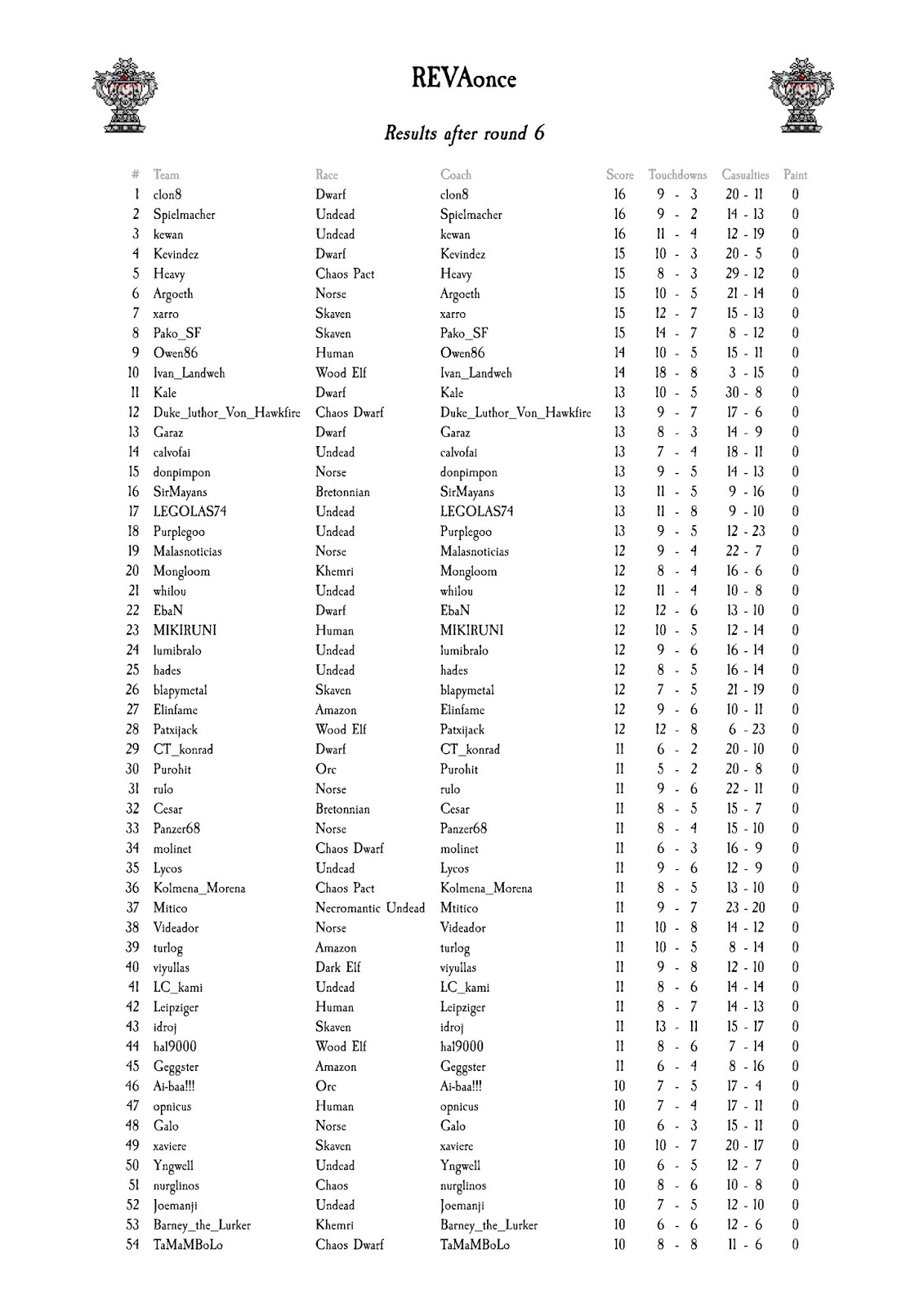 REVAonce

Results after round 6

| # | Team | Race | Coach | Score | Touchdowns | Casualties | Paint |
|---|---|---|---|---|---|---|---|
| 1 | clon8 | Dwarf | clon8 | 16 | 9 - 3 | 20 - 11 | 0 |
| 2 | Spielmacher | Undead | Spielmacher | 16 | 9 - 2 | 14 - 13 | 0 |
| 3 | kewan | Undead | kewan | 16 | 11 - 4 | 12 - 19 | 0 |
| 4 | Kevindez | Dwarf | Kevindez | 15 | 10 - 3 | 20 - 5 | 0 |
| 5 | Heavy | Chaos Pact | Heavy | 15 | 8 - 3 | 29 - 12 | 0 |
| 6 | Argoeth | Norse | Argoeth | 15 | 10 - 5 | 21 - 14 | 0 |
| 7 | xarro | Skaven | xarro | 15 | 12 - 7 | 15 - 13 | 0 |
| 8 | Pako_SF | Skaven | Pako_SF | 15 | 14 - 7 | 8 - 12 | 0 |
| 9 | Owen86 | Human | Owen86 | 14 | 10 - 5 | 15 - 11 | 0 |
| 10 | Ivan_Landweh | Wood Elf | Ivan_Landweh | 14 | 18 - 8 | 3 - 15 | 0 |
| 11 | Kale | Dwarf | Kale | 13 | 10 - 5 | 30 - 8 | 0 |
| 12 | Duke_luthor_Von_Hawkfire | Chaos Dwarf | Duke_Luthor_Von_Hawkfire | 13 | 9 - 7 | 17 - 6 | 0 |
| 13 | Garaz | Dwarf | Garaz | 13 | 8 - 3 | 14 - 9 | 0 |
| 14 | calvofai | Undead | calvofai | 13 | 7 - 4 | 18 - 11 | 0 |
| 15 | donpimpon | Norse | donpimpon | 13 | 9 - 5 | 14 - 13 | 0 |
| 16 | SirMayans | Bretonnian | SirMayans | 13 | 11 - 5 | 9 - 16 | 0 |
| 17 | LEGOLAS74 | Undead | LEGOLAS74 | 13 | 11 - 8 | 9 - 10 | 0 |
| 18 | Purplegoo | Undead | Purplegoo | 13 | 9 - 5 | 12 - 23 | 0 |
| 19 | Malasnoticias | Norse | Malasnoticias | 12 | 9 - 4 | 22 - 7 | 0 |
| 20 | Mongloom | Khemri | Mongloom | 12 | 8 - 4 | 16 - 6 | 0 |
| 21 | whilou | Undead | whilou | 12 | 11 - 4 | 10 - 8 | 0 |
| 22 | EbaN | Dwarf | EbaN | 12 | 12 - 6 | 13 - 10 | 0 |
| 23 | MIKIRUNI | Human | MIKIRUNI | 12 | 10 - 5 | 12 - 14 | 0 |
| 24 | lumibralo | Undead | lumibralo | 12 | 9 - 6 | 16 - 14 | 0 |
| 25 | hades | Undead | hades | 12 | 8 - 5 | 16 - 14 | 0 |
| 26 | blapymetal | Skaven | blapymetal | 12 | 7 - 5 | 21 - 19 | 0 |
| 27 | Elinfame | Amazon | Elinfame | 12 | 9 - 6 | 10 - 11 | 0 |
| 28 | Patxijack | Wood Elf | Patxijack | 12 | 12 - 8 | 6 - 23 | 0 |
| 29 | CT_konrad | Dwarf | CT_konrad | 11 | 6 - 2 | 20 - 10 | 0 |
| 30 | Purohit | Orc | Purohit | 11 | 5 - 2 | 20 - 8 | 0 |
| 31 | rulo | Norse | rulo | 11 | 9 - 6 | 22 - 11 | 0 |
| 32 | Cesar | Bretonnian | Cesar | 11 | 8 - 5 | 15 - 7 | 0 |
| 33 | Panzer68 | Norse | Panzer68 | 11 | 8 - 4 | 15 - 10 | 0 |
| 34 | molinet | Chaos Dwarf | molinet | 11 | 6 - 3 | 16 - 9 | 0 |
| 35 | Lycos | Undead | Lycos | 11 | 9 - 6 | 12 - 9 | 0 |
| 36 | Kolmena_Morena | Chaos Pact | Kolmena_Morena | 11 | 8 - 5 | 13 - 10 | 0 |
| 37 | Mitico | Necromantic Undead | Mtitico | 11 | 9 - 7 | 23 - 20 | 0 |
| 38 | Videador | Norse | Videador | 11 | 10 - 8 | 14 - 12 | 0 |
| 39 | turlog | Amazon | turlog | 11 | 10 - 5 | 8 - 14 | 0 |
| 40 | viyullas | Dark Elf | viyullas | 11 | 9 - 8 | 12 - 10 | 0 |
| 41 | LC_kami | Undead | LC_kami | 11 | 8 - 6 | 14 - 14 | 0 |
| 42 | Leipziger | Human | Leipziger | 11 | 8 - 7 | 14 - 13 | 0 |
| 43 | idroj | Skaven | idroj | 11 | 13 - 11 | 15 - 17 | 0 |
| 44 | hal9000 | Wood Elf | hal9000 | 11 | 8 - 6 | 7 - 14 | 0 |
| 45 | Geggster | Amazon | Geggster | 11 | 6 - 4 | 8 - 16 | 0 |
| 46 | Ai-baa!!! | Orc | Ai-baa!!! | 10 | 7 - 5 | 17 - 4 | 0 |
| 47 | opnicus | Human | opnicus | 10 | 7 - 4 | 17 - 11 | 0 |
| 48 | Galo | Norse | Galo | 10 | 6 - 3 | 15 - 11 | 0 |
| 49 | xaviere | Skaven | xaviere | 10 | 10 - 7 | 20 - 17 | 0 |
| 50 | Yngwell | Undead | Yngwell | 10 | 6 - 5 | 12 - 7 | 0 |
| 51 | nurglinos | Chaos | nurglinos | 10 | 8 - 6 | 10 - 8 | 0 |
| 52 | Joemanji | Undead | Joemanji | 10 | 7 - 5 | 12 - 10 | 0 |
| 53 | Barney_the_Lurker | Khemri | Barney_the_Lurker | 10 | 6 - 6 | 12 - 6 | 0 |
| 54 | TaMaMBoLo | Chaos Dwarf | TaMaMBoLo | 10 | 8 - 8 | 11 - 6 | 0 |